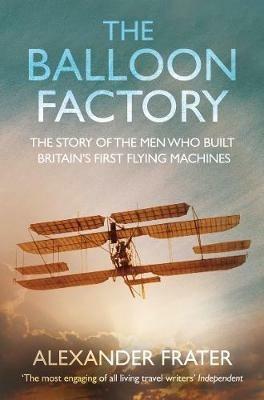 THE BALLOON FACTORY

THE STORY OF THE MEN WHO BUILT BRITAIN'S FIRST FLYING MACHINES

ALEXANDER FRATER

'The most engaging of all living travel writers' Independent